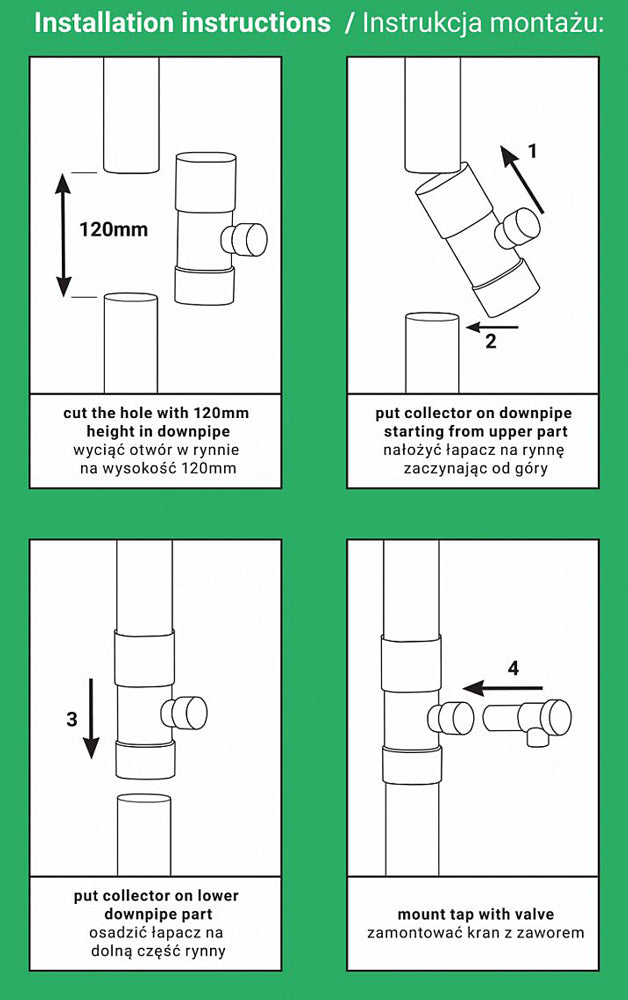 Installation instructions / Instrukcja montażu:

120mm

cut the hole with 120mm height in downpipe
wyciąć otwór w rynnie na wysokość 120mm

1

2

put collector on downpipe starting from upper part
nałożyć łapacz na rynnę zaczynając od góry

3

put collector on lower downpipe part
osadzić łapacz na dolną część rynny

4

mount tap with valve
zamontować kran z zaworem